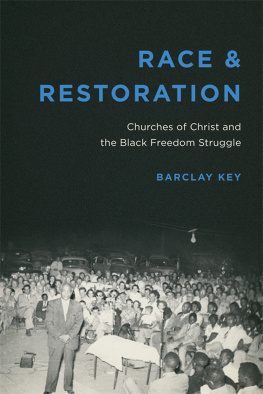 RACE &
RESTORATION

Churches of Christ and the Black Freedom Struggle

BARCLAY KEY